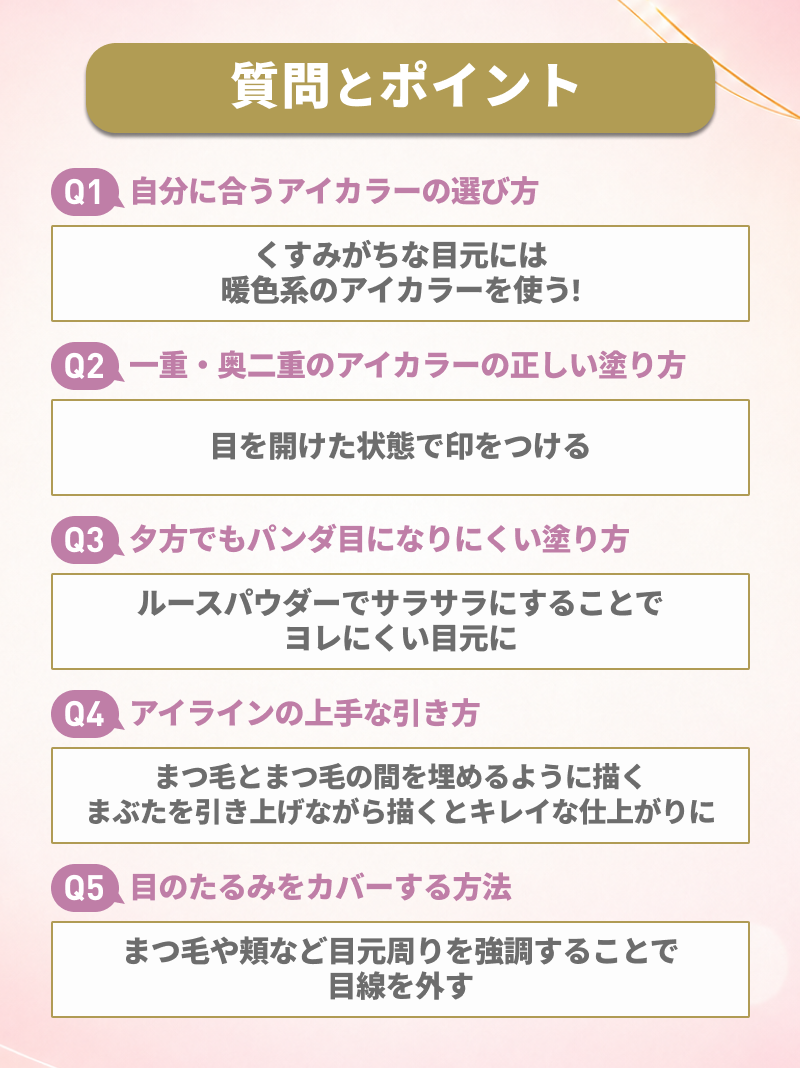 質問とポイント

Q1 自分に合うアイカラーの選び方

くすみがちな目元には
暖色系のアイカラーを使う!

Q2 一重・奥二重のアイカラーの正しい塗り方

目を開けた状態で印をつける

Q3 夕方でもパンダ目になりにくい塗り方

ルースパウダーでサラサラにすることで
ヨレにくい目元に

Q4 アイラインの上手な引き方

まつ毛とまつ毛の間を埋めるように描く
まぶたを引き上げながら描くとキレイな仕上がりに

Q5 目のたるみをカバーする方法

まつ毛や頬など目元周りを強調することで
目線を外す